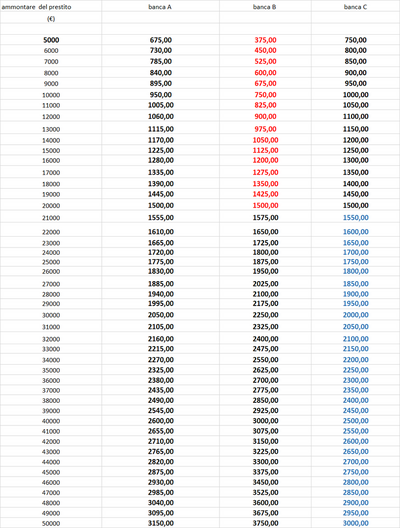 | ammontare del prestito (€) | banca A | banca B | banca C |
|---|---|---|---|
| 5000 | 675,00 | 375,00 | 750,00 |
| 6000 | 730,00 | 450,00 | 800,00 |
| 7000 | 785,00 | 525,00 | 850,00 |
| 8000 | 840,00 | 600,00 | 900,00 |
| 9000 | 895,00 | 675,00 | 950,00 |
| 10000 | 950,00 | 750,00 | 1000,00 |
| 11000 | 1005,00 | 825,00 | 1050,00 |
| 12000 | 1060,00 | 900,00 | 1100,00 |
| 13000 | 1115,00 | 975,00 | 1150,00 |
| 14000 | 1170,00 | 1050,00 | 1200,00 |
| 15000 | 1225,00 | 1125,00 | 1250,00 |
| 16000 | 1280,00 | 1200,00 | 1300,00 |
| 17000 | 1335,00 | 1275,00 | 1350,00 |
| 18000 | 1390,00 | 1350,00 | 1400,00 |
| 19000 | 1445,00 | 1425,00 | 1450,00 |
| 20000 | 1500,00 | 1500,00 | 1500,00 |
| 21000 | 1555,00 | 1575,00 | 1550,00 |
| 22000 | 1610,00 | 1650,00 | 1600,00 |
| 23000 | 1665,00 | 1725,00 | 1650,00 |
| 24000 | 1720,00 | 1800,00 | 1700,00 |
| 25000 | 1775,00 | 1875,00 | 1750,00 |
| 26000 | 1830,00 | 1950,00 | 1800,00 |
| 27000 | 1885,00 | 2025,00 | 1850,00 |
| 28000 | 1940,00 | 2100,00 | 1900,00 |
| 29000 | 1995,00 | 2175,00 | 1950,00 |
| 30000 | 2050,00 | 2250,00 | 2000,00 |
| 31000 | 2105,00 | 2325,00 | 2050,00 |
| 32000 | 2160,00 | 2400,00 | 2100,00 |
| 33000 | 2215,00 | 2475,00 | 2150,00 |
| 34000 | 2270,00 | 2550,00 | 2200,00 |
| 35000 | 2325,00 | 2625,00 | 2250,00 |
| 36000 | 2380,00 | 2700,00 | 2300,00 |
| 37000 | 2435,00 | 2775,00 | 2350,00 |
| 38000 | 2490,00 | 2850,00 | 2400,00 |
| 39000 | 2545,00 | 2925,00 | 2450,00 |
| 40000 | 2600,00 | 3000,00 | 2500,00 |
| 41000 | 2655,00 | 3075,00 | 2550,00 |
| 42000 | 2710,00 | 3150,00 | 2600,00 |
| 43000 | 2765,00 | 3225,00 | 2650,00 |
| 44000 | 2820,00 | 3300,00 | 2700,00 |
| 45000 | 2875,00 | 3375,00 | 2750,00 |
| 46000 | 2930,00 | 3450,00 | 2800,00 |
| 47000 | 2985,00 | 3525,00 | 2850,00 |
| 48000 | 3040,00 | 3600,00 | 2900,00 |
| 49000 | 3095,00 | 3675,00 | 2950,00 |
| 50000 | 3150,00 | 3750,00 | 3000,00 |